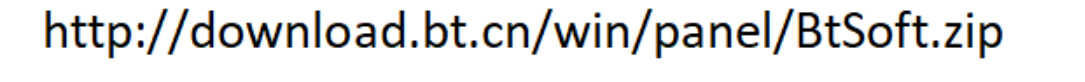 http://download.bt.cn/win/panel/BtSoft.zip